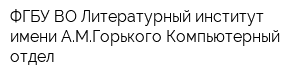 ФГБУ ВО Литературный институт имени А.М.Горького Компьютерный отдел